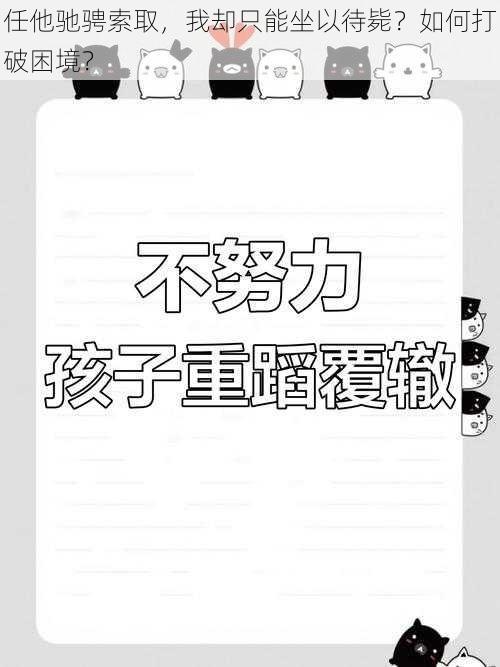 任他驰骋索取，我却只能坐以待毙？如何打破困境？

不努力
孩子重蹈覆辙